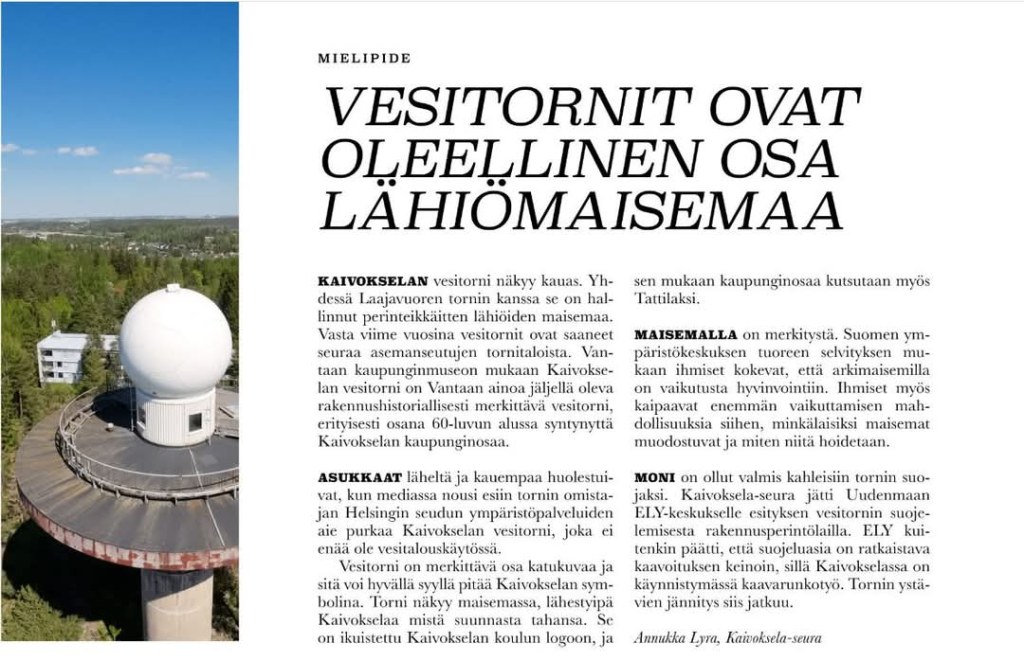 MIELIPIDE

VESITORNIT OVAT OLEELLINEN OSA LÄHIÖMAISEMAA

KAIVOKSELAN vesitorni näkyy kauas. Yhdessä Laajavuoren tornin kanssa se on hallinnut perinteikkäitten lähiöiden maisemaa. Vasta viime vuosina vesitornit ovat saaneet seuraa asemanseutujen tornitaloista. Vantaan kaupunginmuseon mukaan Kaivokselan vesitorni on Vantaan ainoa jäljellä oleva rakennushistoriallisesti merkittävä vesitorni, erityisesti osana 60-luvun alussa syntynyttä Kaivokselan kaupunginosaa.

ASUKKAAT läheltä ja kauempaa huolestuivat, kun mediassa nousi esiin tornin omistajan Helsingin seudun ympäristöpalveluiden aie purkaa Kaivokselan vesitorni, joka ei enää ole vesitalouskäytössä.

Vesitorni on merkittävä osa katukuvaa ja sitä voi hyvällä syyllä pitää Kaivokselan symbolina. Torni näkyy maisemassa, lähestyipä Kaivokselaa mistä suunnasta tahansa. Se on ikuistettu Kaivokselan koulun logoon, ja sen mukaan kaupunginosaa kutsutaan myös Tattilaksi.

MAISEMALLA on merkitystä. Suomen ympäristökeskuksen tuoreen selvityksen mukaan ihmiset kokevat, että arkimaisemilla on vaikutusta hyvinvointiin. Ihmiset myös kaipaavat enemmän vaikuttamisen mahdollisuuksia siihen, minkälaisiksi maisemat muodostuvat ja miten niitä hoidetaan.

MONI on ollut valmis kahleisiin tornin suojaksi. Kaivoksela-seura jätti Uudenmaan ELY-keskukselle esityksen vesitornin suojelemisesta rakennusperintölailla. ELY kuitenkin päätti, että suojeluasia on ratkaistava kaavoituksen keinoin, sillä Kaivokselassa on käynnistymässä kaavarunkotyö. Tornin ystävien jännitys siis jatkuu.

Annukka Lyra, Kaivoksela-seura